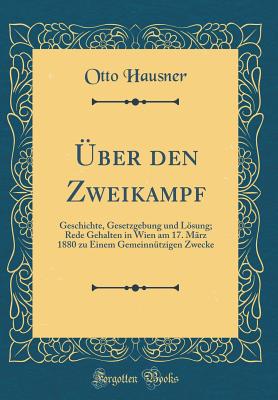 Otto Hausner

Über den Zweikampf

Geschichte, Gesetzgebung und Lösung; Rede Gehalten in Wien am 17. März 1880 zu Einem Gemeinnützigen Zwecke

Forgotten Books